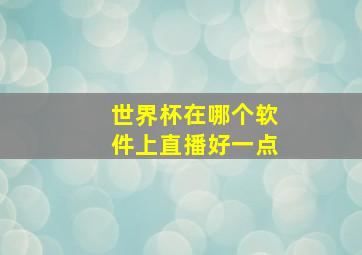 世界杯在哪个软件上直播好一点